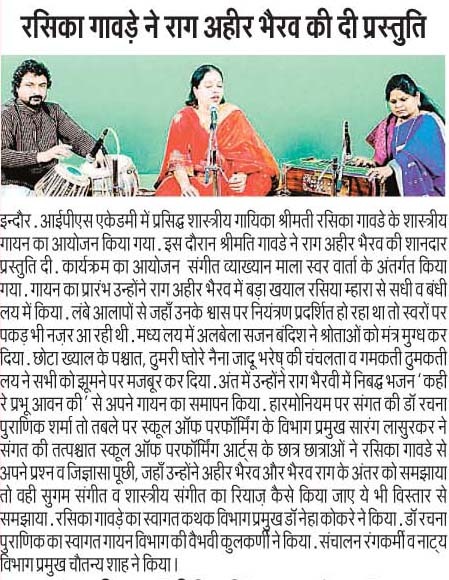 रसिका गावड़े ने राग अहीर भैरव की दी प्रस्तुति

इन्दौर . आईपीएस एकेडमी में प्रसिद्ध शास्त्रीय गायिका श्रीमती रसिका गावडे के शास्त्रीय गायन का आयोजन किया गया . इस दौरान श्रीमति गावडे ने राग अहीर भैरव की शानदार प्रस्तुति दी . कार्यक्रम का आयोजन संगीत व्याख्यान माला स्वर वार्ता के अंतर्गत किया गया . गायन का प्रारंभ उन्होंने राग अहीर भैरव में बड़ा खयाल रसिया म्हारा से सधी व बंधी लय में किया . लंबे आलापों से जहाँ उनके श्वास पर नियंत्रण प्रदर्शित हो रहा था तो स्वरों पर पकड़ भी नज़र आ रही थी . मध्य लय में अलबेला सजन बंदिश ने श्रोताओं को मंत्र मुग्ध कर दिया . छोटा ख्याल के पश्चात, ठुमरी ष्तोरे नैना जादू भरेष् की चंचलता व गमकती ठुमकती लय ने सभी को झूमने पर मजबूर कर दिया . अंत में उन्होंने राग भैरवी में निबद्ध भजन 'कही रे प्रभू आवन की' से अपने गायन का समापन किया . हारमोनियम पर संगत की डॉ रचना पुराणिक शर्मा तो तबले पर स्कूल ऑफ परफॉर्मिंग के विभाग प्रमुख सारंग लासुरकर ने संगत की तत्पश्चात स्कूल ऑफ परफॉर्मिंग आर्ट्स के छात्र छात्राओं ने रसिका गावडे से अपने प्रश्न व जिज्ञासा पूछी, जहाँ उन्होंने अहीर भैरव और भैरव राग के अंतर को समझाया तो वही सुगम संगीत व शास्त्रीय संगीत का रियाज़ कैसे किया जाए ये भी विस्तार से समझाया . रसिका गावड़े का स्वागत कथक विभाग प्रमुख डॉ नेहा कोकरे ने किया . डॉ रचना पुराणिक का स्वागत गायन विभाग की वैभवी कुलकर्णी ने किया . संचालन रंगकर्मी व नाट्य विभाग प्रमुख चौतन्य शाह ने किया।